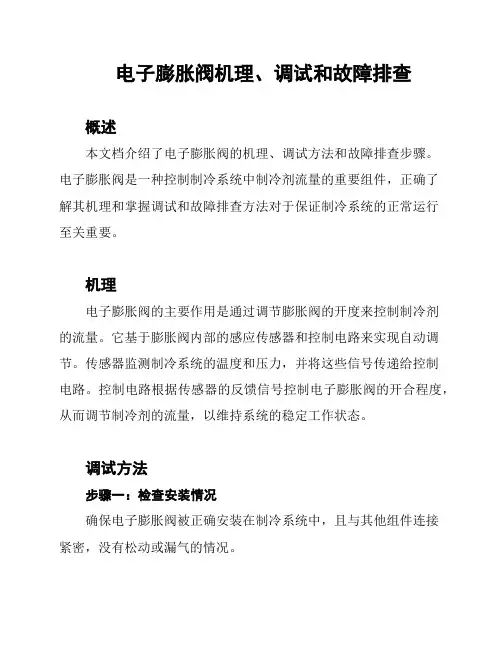 电子膨胀阀机理、调试和故障排查

概述

本文档介绍了电子膨胀阀的机理、调试方法和故障排查步骤。电子膨胀阀是一种控制制冷系统中制冷剂流量的重要组件，正确了解其机理和掌握调试和故障排查方法对于保证制冷系统的正常运行至关重要。

机理

电子膨胀阀的主要作用是通过调节膨胀阀的开度来控制制冷剂的流量。它基于膨胀阀内部的感应传感器和控制电路来实现自动调节。传感器监测制冷系统的温度和压力，并将这些信号传递给控制电路。控制电路根据传感器的反馈信号控制电子膨胀阀的开合程度，从而调节制冷剂的流量，以维持系统的稳定工作状态。

调试方法

步骤一：检查安装情况

确保电子膨胀阀被正确安装在制冷系统中，且与其他组件连接紧密，没有松动或漏气的情况。